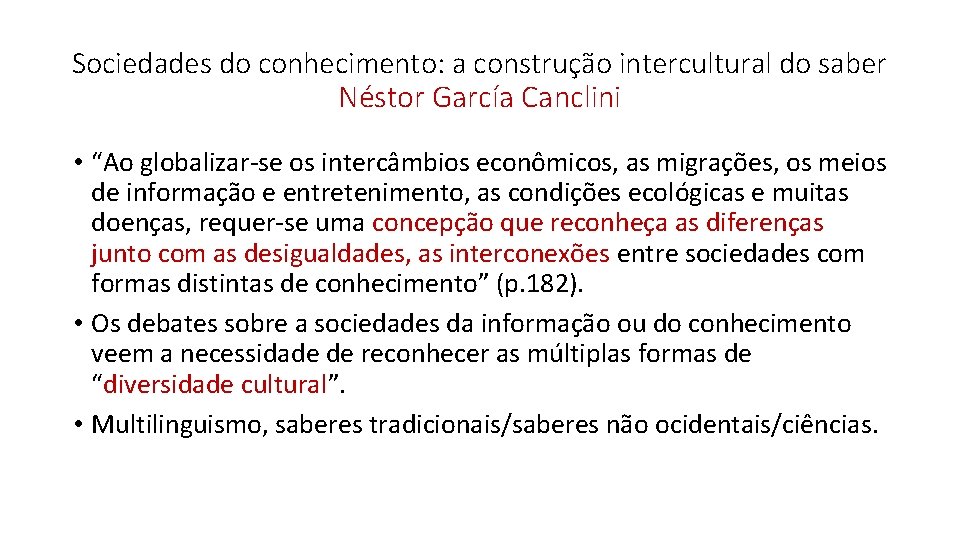 Sociedades do conhecimento: a construção intercultural do saber
Néstor García Canclini

• “Ao globalizar-se os intercâmbios econômicos, as migrações, os meios de informação e entretenimento, as condições ecológicas e muitas doenças, requer-se uma concepção que reconheça as diferenças junto com as desigualdades, as interconexões entre sociedades com formas distintas de conhecimento” (p.182).
• Os debates sobre a sociedades da informação ou do conhecimento veem a necessidade de reconhecer as múltiplas formas de “diversidade cultural”.
• Multilinguismo, saberes tradicionais/saberes não ocidentais/ciências.